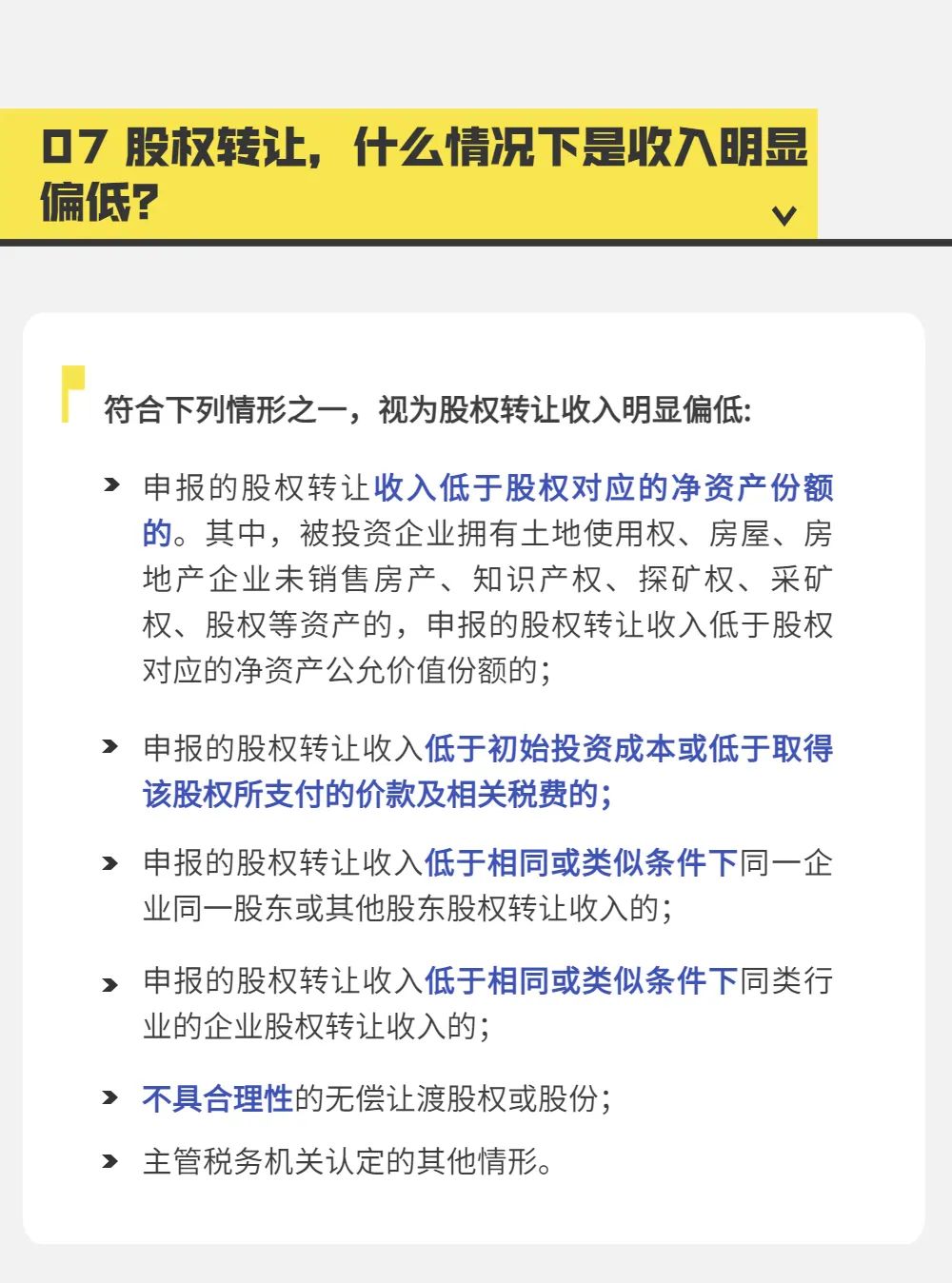 07 股权转让，什么情况下是收入明显偏低?

符合下列情形之一，视为股权转让收入明显偏低:

申报的股权转让收入低于股权对应的净资产份额的。其中，被投资企业拥有土地使用权、房屋、房地产企业未销售房产、知识产权、探矿权、采矿权、股权等资产的，申报的股权转让收入低于股权对应的净资产公允价值份额的;

申报的股权转让收入低于初始投资成本或低于取得该股权所支付的价款及相关税费的;

申报的股权转让收入低于相同或类似条件下同一企业同一股东或其他股东股权转让收入的;

申报的股权转让收入低于相同或类似条件下同类行业的企业股权转让收入的;

不具合理性的无偿让渡股权或股份;

主管税务机关认定的其他情形。